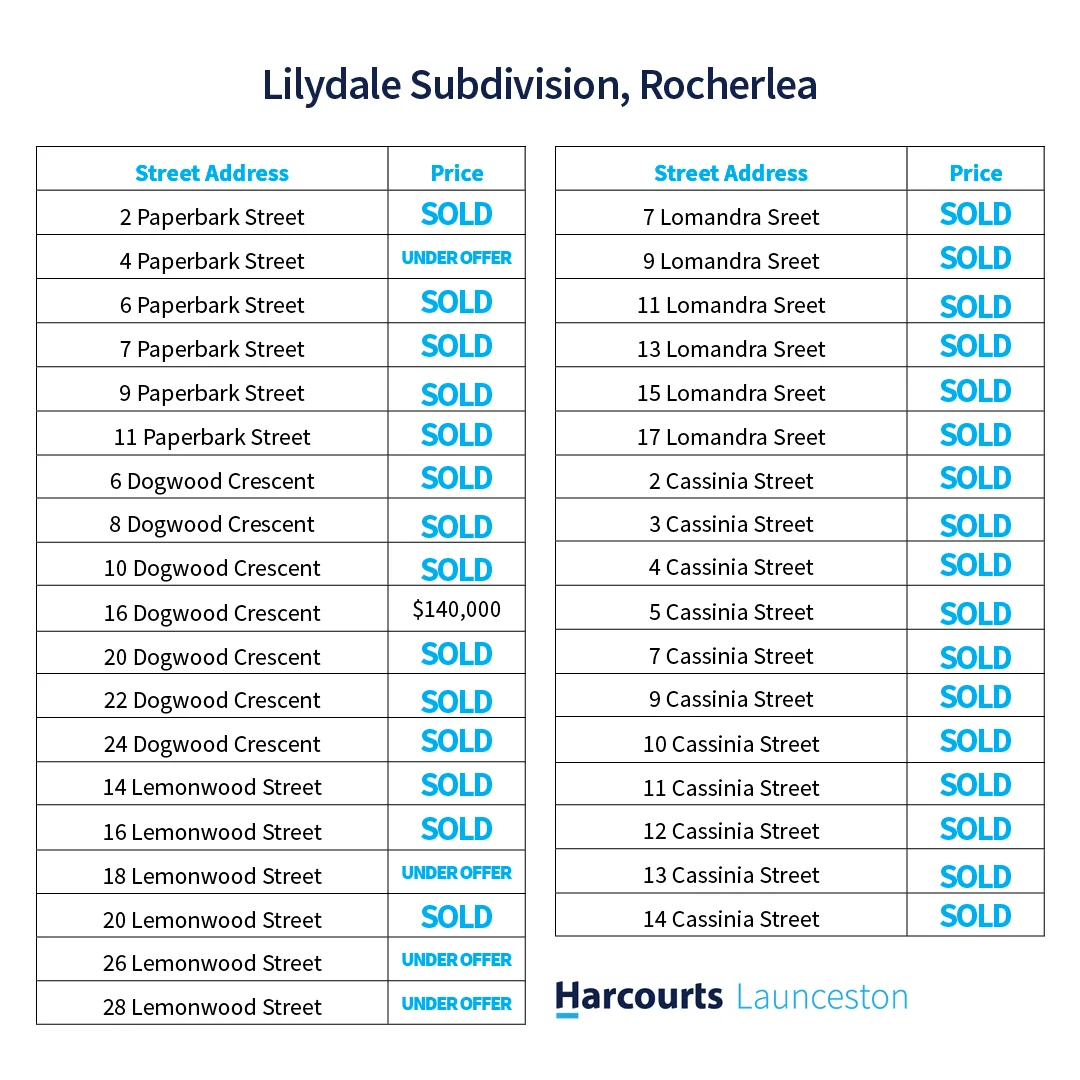 Lilydale Subdivision, Rocherlea

| Street Address | Price |
|---|---|
| 2 Paperbark Street | SOLD |
| 4 Paperbark Street | UNDER OFFER |
| 6 Paperbark Street | SOLD |
| 7 Paperbark Street | SOLD |
| 9 Paperbark Street | SOLD |
| 11 Paperbark Street | SOLD |
| 6 Dogwood Crescent | SOLD |
| 8 Dogwood Crescent | SOLD |
| 10 Dogwood Crescent | SOLD |
| 16 Dogwood Crescent | $140,000 |
| 20 Dogwood Crescent | SOLD |
| 22 Dogwood Crescent | SOLD |
| 24 Dogwood Crescent | SOLD |
| 14 Lemonwood Street | SOLD |
| 16 Lemonwood Street | SOLD |
| 18 Lemonwood Street | UNDER OFFER |
| 20 Lemonwood Street | SOLD |
| 26 Lemonwood Street | UNDER OFFER |
| 28 Lemonwood Street | UNDER OFFER |

| Street Address | Price |
|---|---|
| 7 Lomandra Sreet | SOLD |
| 9 Lomandra Sreet | SOLD |
| 11 Lomandra Sreet | SOLD |
| 13 Lomandra Sreet | SOLD |
| 15 Lomandra Sreet | SOLD |
| 17 Lomandra Sreet | SOLD |
| 2 Cassinia Street | SOLD |
| 3 Cassinia Street | SOLD |
| 4 Cassinia Street | SOLD |
| 5 Cassinia Street | SOLD |
| 7 Cassinia Street | SOLD |
| 9 Cassinia Street | SOLD |
| 10 Cassinia Street | SOLD |
| 11 Cassinia Street | SOLD |
| 12 Cassinia Street | SOLD |
| 13 Cassinia Street | SOLD |
| 14 Cassinia Street | SOLD |

Harcourts Launceston